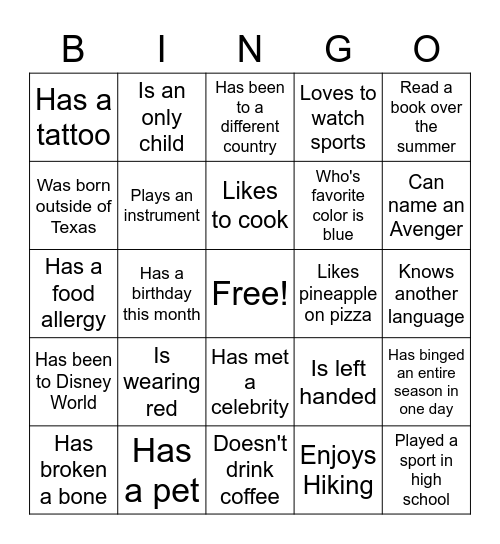 | B | I | N | G | O |
|---|---|---|---|---|
| Has a tattoo | Is an only child | Has been to a different country | Loves to watch sports | Read a book over the summer |
| Was born outside of Texas | Plays an instrument | Likes to cook | Who's favorite color is blue | Can name an Avenger |
| Has a food allergy | Has a birthday this month | Free! | Likes pineapple on pizza | Knows another language |
| Has been to Disney World | Is wearing red | Has met a celebrity | Is left handed | Has binged an entire season in one day |
| Has broken a bone | Has a pet | Doesn't drink coffee | Enjoys Hiking | Played a sport in high school |